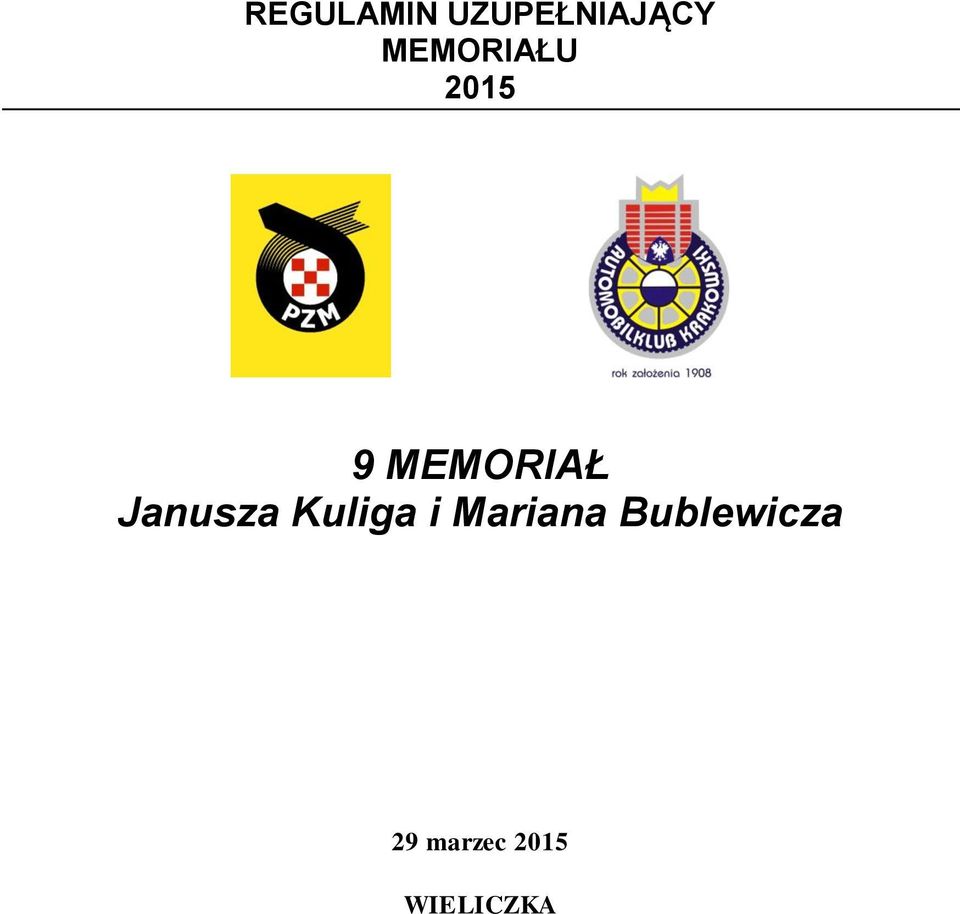 REGULAMIN UZUPEŁNIAJĄCY
MEMORIAŁU
2015

PZM

AUTOMOBILKLUB KRAKOWSKI

rok założenia 1908

9 MEMORIAŁ
Janusza Kuliga i Mariana Bublewicza

29 marzec 2015

WIELICZKA